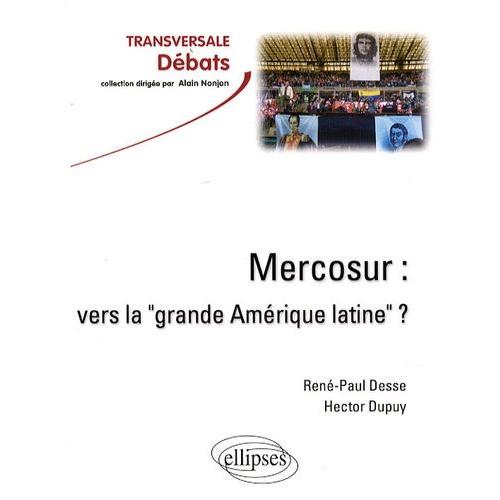 TRANSVERSALE
Débats
collection dirigée par Alain Nonjon

Mercosur :
vers la "grande Amérique latine" ?

René-Paul Desse
Hector Dupuy

ellipses